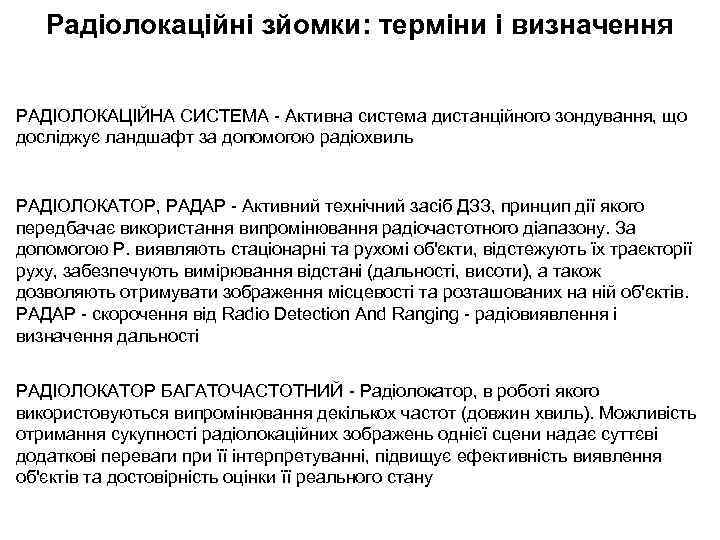 Радіолокаційні зйомки: терміни і визначення

РАДІОЛОКАЦІЙНА СИСТЕМА - Активна система дистанційного зондування, що досліджує ландшафт за допомогою радіохвиль

РАДІОЛОКАТОР, РАДАР - Активний технічний засіб ДЗЗ, принцип дії якого передбачає використання випромінювання радіочастотного діапазону. За допомогою Р. виявляють стаціонарні та рухомі об'єкти, відстежують їх траєкторії руху, забезпечують вимірювання відстані (дальності, висоти), а також дозволяють отримувати зображення місцевості та розташованих на ній об'єктів. РАДАР - скорочення від Radio Detection And Ranging - радіовиявлення і визначення дальності

РАДІОЛОКАТОР БАГАТОЧАСТОТНИЙ - Радіолокатор, в роботі якого використовуються випромінювання декількох частот (довжин хвиль). Можливість отримання сукупності радіолокаційних зображень однієї сцени надає суттєві додаткові переваги при її інтерпретуванні, підвищує ефективність виявлення об'єктів та достовірність оцінки її реального стану